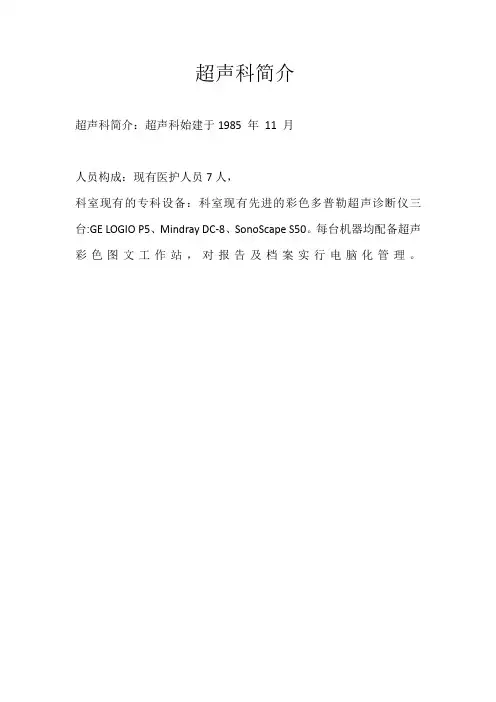 超声科简介

超声科简介：超声科始建于 1985 年 11 月

人员构成：现有医护人员 7 人，

科室现有的专科设备：科室现有先进的彩色多普勒超声诊断仪三台:GE LOGIO P5、Mindray DC-8、SonoScape S50。每台机器均配备超声彩色图文工作站，对报告及档案实行电脑化管理。